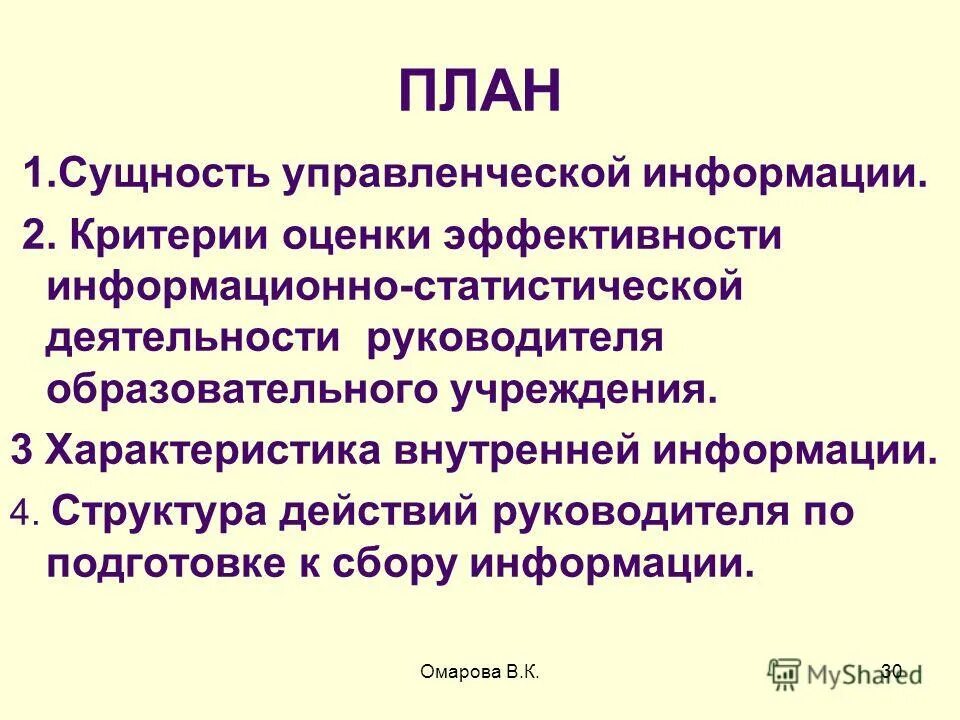 ПЛАН

1.Сущность управленческой информации.

2. Критерии оценки эффективности информационно-статистической деятельности руководителя образовательного учреждения.

3 Характеристика внутренней информации.

4. Структура действий руководителя по подготовке к сбору информации.

Омарова В.К.

30

MyShared